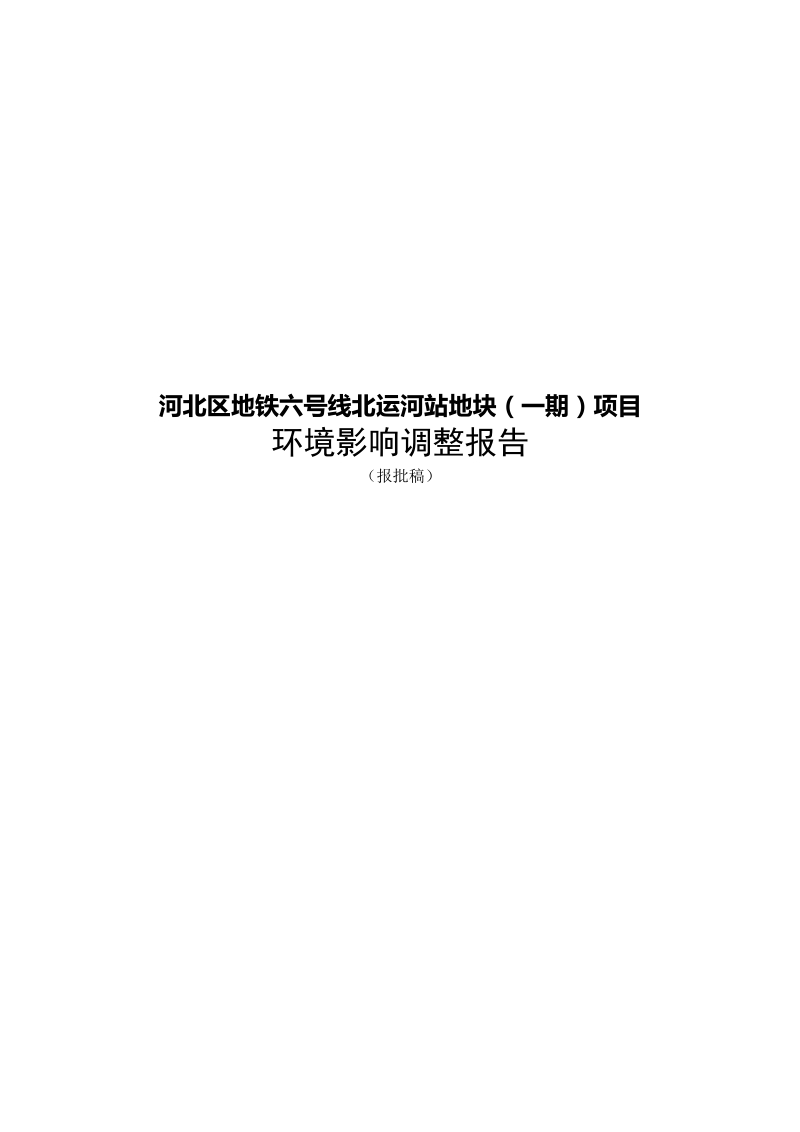 河北区地铁六号线北运河站地块（一期）项目

环境影响调整报告

（报批稿）